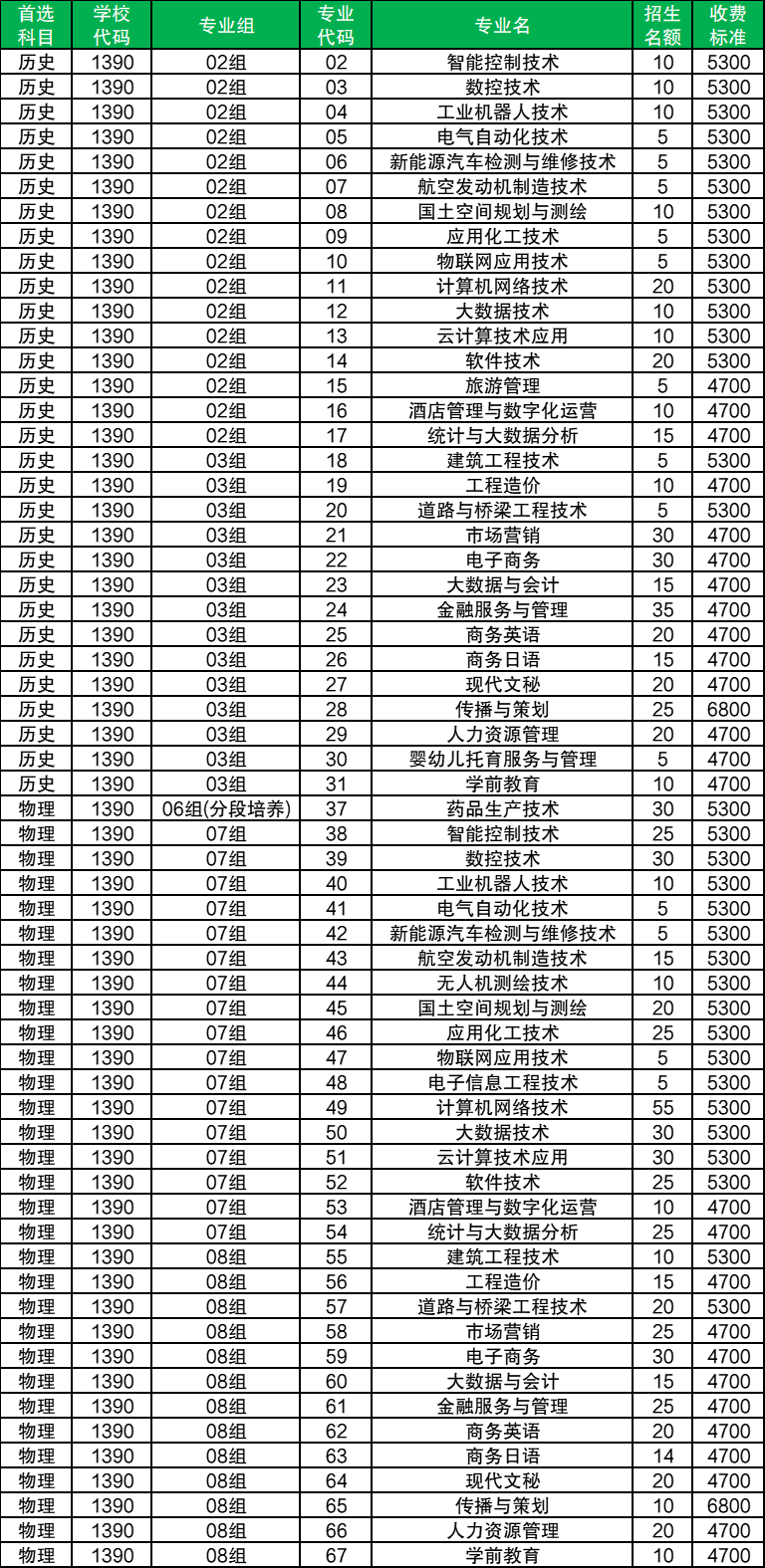 | 首选科目 | 学校代码 | 专业组 | 专业代码 | 专业名 | 招生名额 | 收费标准 |
|---|---|---|---|---|---|---|
| 历史 | 1390 | 02组 | 02 | 智能控制技术 | 10 | 5300 |
| 历史 | 1390 | 02组 | 03 | 数控技术 | 10 | 5300 |
| 历史 | 1390 | 02组 | 04 | 工业机器人技术 | 10 | 5300 |
| 历史 | 1390 | 02组 | 05 | 电气自动化技术 | 5 | 5300 |
| 历史 | 1390 | 02组 | 06 | 新能源汽车检测与维修技术 | 5 | 5300 |
| 历史 | 1390 | 02组 | 07 | 航空发动机制造技术 | 5 | 5300 |
| 历史 | 1390 | 02组 | 08 | 国土空间规划与测绘 | 10 | 5300 |
| 历史 | 1390 | 02组 | 09 | 应用化工技术 | 5 | 5300 |
| 历史 | 1390 | 02组 | 10 | 物联网应用技术 | 5 | 5300 |
| 历史 | 1390 | 02组 | 11 | 计算机网络技术 | 20 | 5300 |
| 历史 | 1390 | 02组 | 12 | 大数据技术 | 10 | 5300 |
| 历史 | 1390 | 02组 | 13 | 云计算技术应用 | 10 | 5300 |
| 历史 | 1390 | 02组 | 14 | 软件技术 | 20 | 5300 |
| 历史 | 1390 | 02组 | 15 | 旅游管理 | 5 | 4700 |
| 历史 | 1390 | 02组 | 16 | 酒店管理与数字化运营 | 10 | 4700 |
| 历史 | 1390 | 02组 | 17 | 统计与大数据分析 | 15 | 4700 |
| 历史 | 1390 | 03组 | 18 | 建筑工程技术 | 5 | 5300 |
| 历史 | 1390 | 03组 | 19 | 工程造价 | 10 | 4700 |
| 历史 | 1390 | 03组 | 20 | 道路与桥梁工程技术 | 5 | 5300 |
| 历史 | 1390 | 03组 | 21 | 市场营销 | 30 | 4700 |
| 历史 | 1390 | 03组 | 22 | 电子商务 | 30 | 4700 |
| 历史 | 1390 | 03组 | 23 | 大数据与会计 | 15 | 4700 |
| 历史 | 1390 | 03组 | 24 | 金融服务与管理 | 35 | 4700 |
| 历史 | 1390 | 03组 | 25 | 商务英语 | 20 | 4700 |
| 历史 | 1390 | 03组 | 26 | 商务日语 | 15 | 4700 |
| 历史 | 1390 | 03组 | 27 | 现代文秘 | 20 | 4700 |
| 历史 | 1390 | 03组 | 28 | 传播与策划 | 25 | 6800 |
| 历史 | 1390 | 03组 | 29 | 人力资源管理 | 20 | 4700 |
| 历史 | 1390 | 03组 | 30 | 婴幼儿托育服务与管理 | 5 | 4700 |
| 历史 | 1390 | 03组 | 31 | 学前教育 | 10 | 4700 |
| 物理 | 1390 | 06组(分段培养) | 37 | 药品生产技术 | 30 | 5300 |
| 物理 | 1390 | 07组 | 38 | 智能控制技术 | 25 | 5300 |
| 物理 | 1390 | 07组 | 39 | 数控技术 | 30 | 5300 |
| 物理 | 1390 | 07组 | 40 | 工业机器人技术 | 10 | 5300 |
| 物理 | 1390 | 07组 | 41 | 电气自动化技术 | 5 | 5300 |
| 物理 | 1390 | 07组 | 42 | 新能源汽车检测与维修技术 | 5 | 5300 |
| 物理 | 1390 | 07组 | 43 | 航空发动机制造技术 | 15 | 5300 |
| 物理 | 1390 | 07组 | 44 | 无人机测绘技术 | 10 | 5300 |
| 物理 | 1390 | 07组 | 45 | 国土空间规划与测绘 | 20 | 5300 |
| 物理 | 1390 | 07组 | 46 | 应用化工技术 | 25 | 5300 |
| 物理 | 1390 | 07组 | 47 | 物联网应用技术 | 5 | 5300 |
| 物理 | 1390 | 07组 | 48 | 电子信息工程技术 | 5 | 5300 |
| 物理 | 1390 | 07组 | 49 | 计算机网络技术 | 55 | 5300 |
| 物理 | 1390 | 07组 | 50 | 大数据技术 | 30 | 5300 |
| 物理 | 1390 | 07组 | 51 | 云计算技术应用 | 30 | 5300 |
| 物理 | 1390 | 07组 | 52 | 软件技术 | 25 | 5300 |
| 物理 | 1390 | 07组 | 53 | 酒店管理与数字化运营 | 10 | 4700 |
| 物理 | 1390 | 07组 | 54 | 统计与大数据分析 | 25 | 4700 |
| 物理 | 1390 | 08组 | 55 | 建筑工程技术 | 10 | 5300 |
| 物理 | 1390 | 08组 | 56 | 工程造价 | 15 | 4700 |
| 物理 | 1390 | 08组 | 57 | 道路与桥梁工程技术 | 20 | 5300 |
| 物理 | 1390 | 08组 | 58 | 市场营销 | 25 | 4700 |
| 物理 | 1390 | 08组 | 59 | 电子商务 | 30 | 4700 |
| 物理 | 1390 | 08组 | 60 | 大数据与会计 | 15 | 4700 |
| 物理 | 1390 | 08组 | 61 | 金融服务与管理 | 25 | 4700 |
| 物理 | 1390 | 08组 | 62 | 商务英语 | 20 | 4700 |
| 物理 | 1390 | 08组 | 63 | 商务日语 | 14 | 4700 |
| 物理 | 1390 | 08组 | 64 | 现代文秘 | 20 | 4700 |
| 物理 | 1390 | 08组 | 65 | 传播与策划 | 10 | 6800 |
| 物理 | 1390 | 08组 | 66 | 人力资源管理 | 20 | 4700 |
| 物理 | 1390 | 08组 | 67 | 学前教育 | 10 | 4700 |